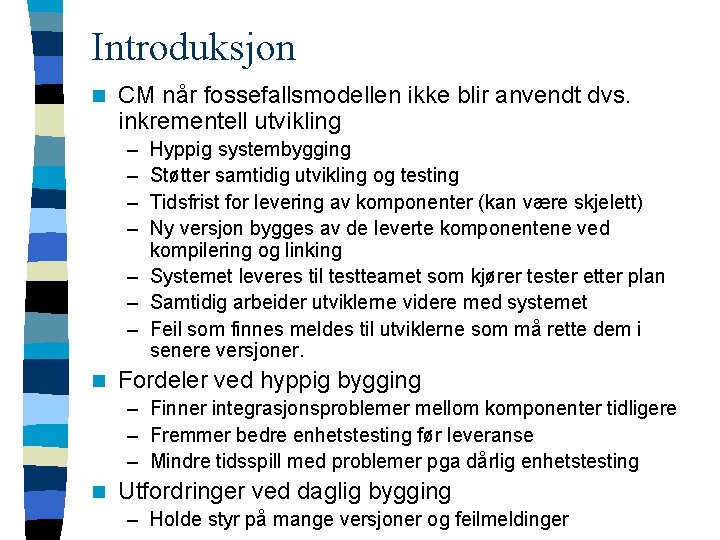 Introduksjon

CM når fossefallsmodellen ikke blir anvendt dvs. inkrementell utvikling

– Hyppig systembygging
– Støtter samtidig utvikling og testing
– Tidsfrist for levering av komponenter (kan være skjelett)
– Ny versjon bygges av de leverte komponentene ved kompilering og linking
– Systemet leveres til testteamet som kjører tester etter plan
– Samtidig arbeider utviklerne videre med systemet
– Feil som finnes meldes til utviklerne som må rette dem i senere versjoner.

Fordeler ved hyppig bygging

– Finner integrasjonsproblemer mellom komponenter tidligere
– Fremmer bedre enhetstesting før leveranse
– Mindre tidsspill med problemer pga dårlig enhetstesting

Utfordringer ved daglig bygging

– Holde styr på mange versjoner og feilmeldinger